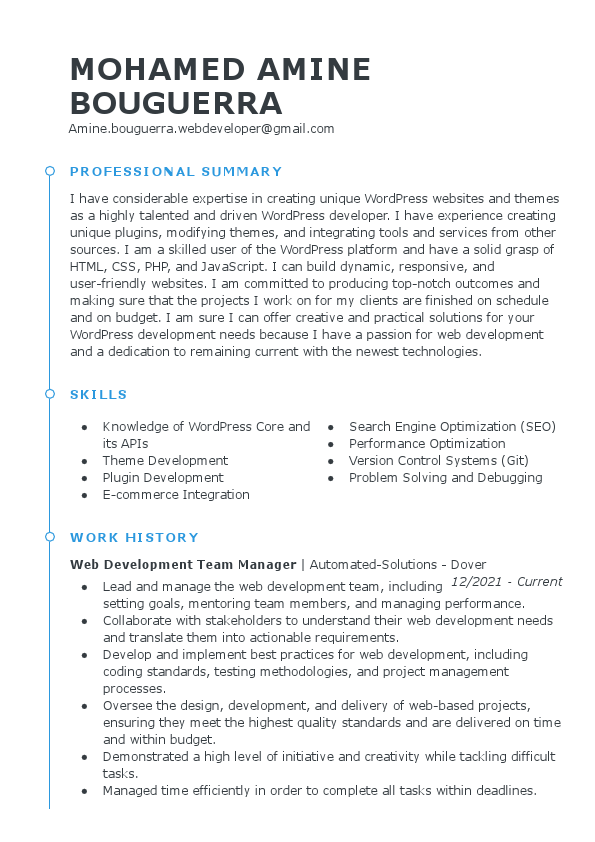 MOHAMED AMINE BOUGUERRA
Amine.bouguerra.webdeveloper@gmail.com

PROFESSIONAL SUMMARY

I have considerable expertise in creating unique WordPress websites and themes as a highly talented and driven WordPress developer. I have experience creating unique plugins, modifying themes, and integrating tools and services from other sources. I am a skilled user of the WordPress platform and have a solid grasp of HTML, CSS, PHP, and JavaScript. I can build dynamic, responsive, and user-friendly websites. I am committed to producing top-notch outcomes and making sure that the projects I work on for my clients are finished on schedule and on budget. I am sure I can offer creative and practical solutions for your WordPress development needs because I have a passion for web development and a dedication to remaining current with the newest technologies.

SKILLS

- Knowledge of WordPress Core and its APIs
- Theme Development
- Plugin Development
- E-commerce Integration

- Search Engine Optimization (SEO)
- Performance Optimization
- Version Control Systems (Git)
- Problem Solving and Debugging

WORK HISTORY

Web Development Team Manager | Automated-Solutions - Dover
12/2021 - Current
- Lead and manage the web development team, including setting goals, mentoring team members, and managing performance.
- Collaborate with stakeholders to understand their web development needs and translate them into actionable requirements.
- Develop and implement best practices for web development, including coding standards, testing methodologies, and project management processes.
- Oversee the design, development, and delivery of web-based projects, ensuring they meet the highest quality standards and are delivered on time and within budget.
- Demonstrated a high level of initiative and creativity while tackling difficult tasks.
- Managed time efficiently in order to complete all tasks within deadlines.